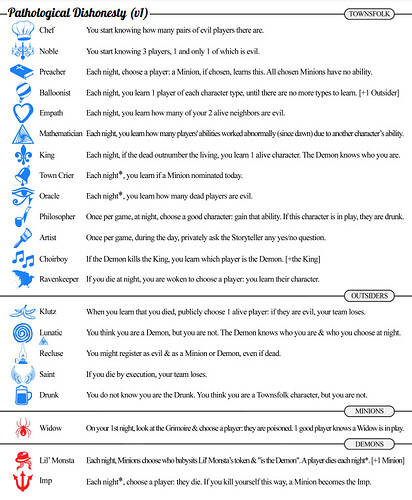 Pathological Dishonesty (v1)

TOWNSFOLK

Chef You start knowing how many pairs of evil players there are.

Noble You start knowing 3 players, 1 and only 1 of which is evil.

Preacher Each night, choose a player: a Minion, if chosen, learns this. All chosen Minions have no ability.

Balloonist Each night, you learn 1 player of each character type, until there are no more types to learn. [+1 Outsider]

Empath Each night, you learn how many of your 2 alive neighbors are evil.

Mathematician Each night, you learn how many players' abilities worked abnormally (since dawn) due to another character's ability.

King Each night, if the dead outnumber the living, you learn 1 alive character. The Demon knows who you are.

Town Crier Each night*, you learn if a Minion nominated today.

Oracle Each night*, you learn how many dead players are evil.

Philosopher Once per game, at night, choose a good character: gain that ability. If this character is in play, they are drunk.

Artist Once per game, during the day, privately ask the Storyteller any yes/no question.

Choirboy If the Demon kills the King, you learn which player is the Demon. [+the King]

Ravenkeeper If you die at night, you are woken to choose a player: you learn their character.

OUTSIDERS

Klutz When you learn that you died, publicly choose 1 alive player: if they are evil, your team loses.

Lunatic You think you are a Demon, but you are not. The Demon knows who you are & who you choose at night.

Recluse You might register as evil & as a Minion or Demon, even if dead.

Saint If you die by execution, your team loses.

Drunk You do not know you are the Drunk. You think you are a Townsfolk character, but you are not.

MINIONS

Widow On your 1st night, look at the Grimoire & choose a player: they are poisoned. 1 good player knows a Widow is in play.

DEMONS

Lil' Monsta Each night, Minions choose who babysits Lil' Monsta's token & "is the Demon". A player dies each night*. [+1 Minion]

Imp Each night*, choose a player: they die. If you kill yourself this way, a Minion becomes the Imp.